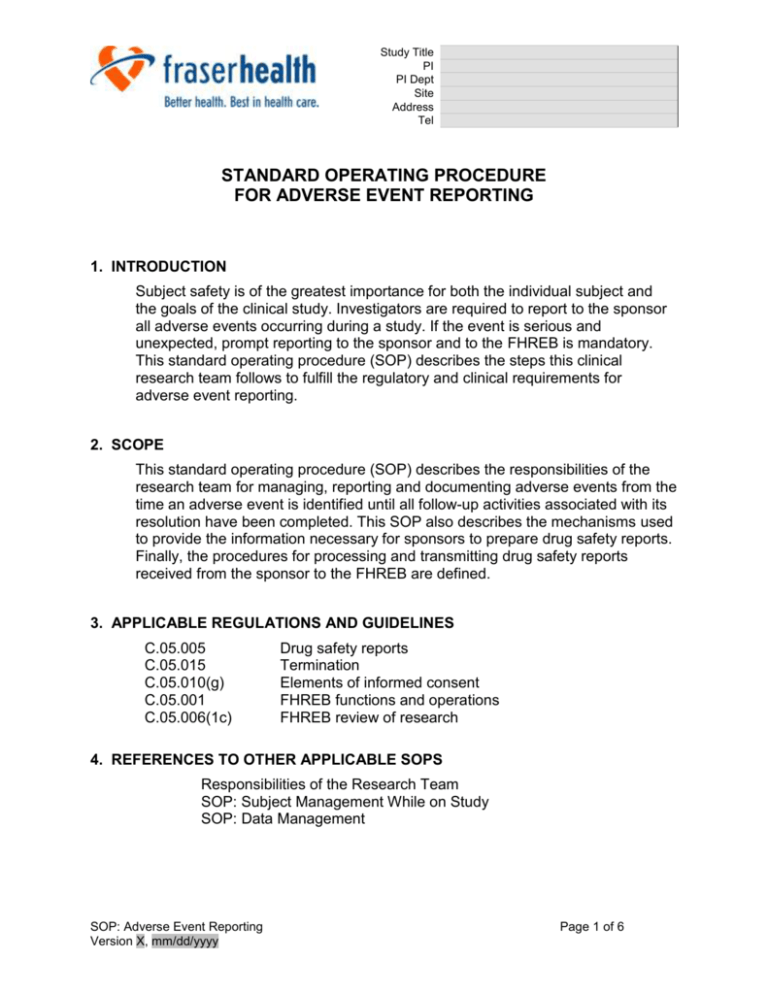 fraserhealth
Better health. Best in health care.

Study Title
PI
PI Dept
Site
Address
Tel

STANDARD OPERATING PROCEDURE
FOR ADVERSE EVENT REPORTING

1. INTRODUCTION

Subject safety is of the greatest importance for both the individual subject and the goals of the clinical study. Investigators are required to report to the sponsor all adverse events occurring during a study. If the event is serious and unexpected, prompt reporting to the sponsor and to the FHREB is mandatory. This standard operating procedure (SOP) describes the steps this clinical research team follows to fulfill the regulatory and clinical requirements for adverse event reporting.

2. SCOPE

This standard operating procedure (SOP) describes the responsibilities of the research team for managing, reporting and documenting adverse events from the time an adverse event is identified until all follow-up activities associated with its resolution have been completed. This SOP also describes the mechanisms used to provide the information necessary for sponsors to prepare drug safety reports. Finally, the procedures for processing and transmitting drug safety reports received from the sponsor to the FHREB are defined.

3. APPLICABLE REGULATIONS AND GUIDELINES

C.05.005 Drug safety reports
C.05.015 Termination
C.05.010(g) Elements of informed consent
C.05.001 FHREB functions and operations
C.05.006(1c) FHREB review of research

4. REFERENCES TO OTHER APPLICABLE SOPS

Responsibilities of the Research Team
SOP: Subject Management While on Study
SOP: Data Management

SOP: Adverse Event Reporting
Version X, mm/dd/yyyy

Page 1 of 6